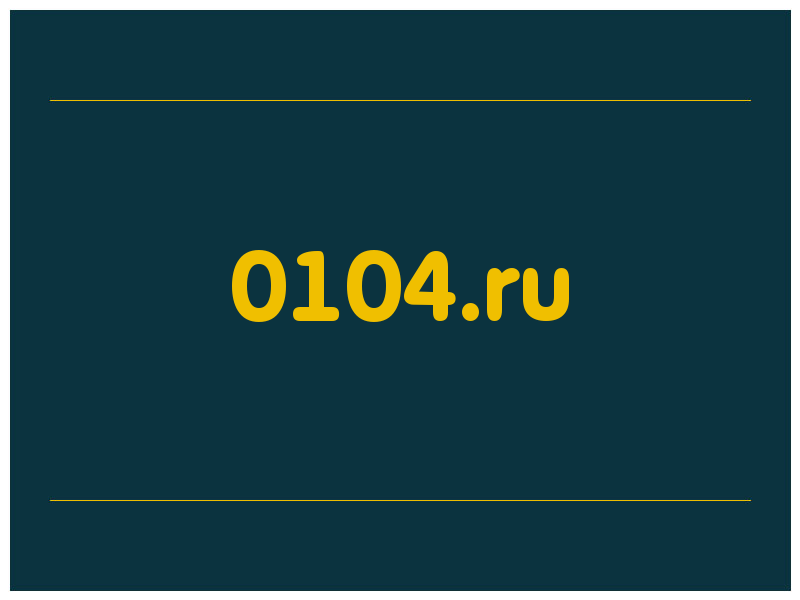 0104.ru